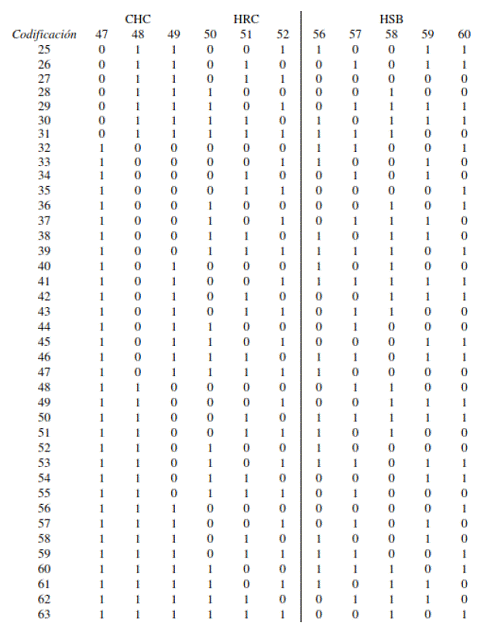 | | CHC | | | HRC | | | HSB | | | | |
|---|---|---|---|---|---|---|---|---|---|---|---|
| *Codificación* | 47 | 48 | 49 | 50 | 51 | 52 | 56 | 57 | 58 | 59 | 60 |
| 25 | 0 | 1 | 1 | 0 | 0 | 1 | 1 | 0 | 0 | 1 | 1 |
| 26 | 0 | 1 | 1 | 0 | 1 | 0 | 0 | 1 | 0 | 1 | 1 |
| 27 | 0 | 1 | 1 | 0 | 1 | 1 | 0 | 0 | 0 | 0 | 0 |
| 28 | 0 | 1 | 1 | 1 | 0 | 0 | 0 | 0 | 1 | 0 | 0 |
| 29 | 0 | 1 | 1 | 1 | 0 | 1 | 0 | 1 | 1 | 1 | 1 |
| 30 | 0 | 1 | 1 | 1 | 1 | 0 | 1 | 0 | 1 | 1 | 1 |
| 31 | 0 | 1 | 1 | 1 | 1 | 1 | 1 | 1 | 1 | 0 | 0 |
| 32 | 1 | 0 | 0 | 0 | 0 | 0 | 1 | 1 | 0 | 0 | 1 |
| 33 | 1 | 0 | 0 | 0 | 0 | 1 | 1 | 0 | 0 | 1 | 0 |
| 34 | 1 | 0 | 0 | 0 | 1 | 0 | 0 | 1 | 0 | 1 | 0 |
| 35 | 1 | 0 | 0 | 0 | 1 | 1 | 0 | 0 | 0 | 0 | 1 |
| 36 | 1 | 0 | 0 | 1 | 0 | 0 | 0 | 0 | 1 | 0 | 1 |
| 37 | 1 | 0 | 0 | 1 | 0 | 1 | 0 | 1 | 1 | 1 | 0 |
| 38 | 1 | 0 | 0 | 1 | 1 | 0 | 1 | 0 | 1 | 1 | 0 |
| 39 | 1 | 0 | 0 | 1 | 1 | 1 | 1 | 1 | 1 | 0 | 1 |
| 40 | 1 | 0 | 1 | 0 | 0 | 0 | 1 | 0 | 1 | 0 | 0 |
| 41 | 1 | 0 | 1 | 0 | 0 | 1 | 1 | 1 | 1 | 1 | 1 |
| 42 | 1 | 0 | 1 | 0 | 1 | 0 | 0 | 0 | 1 | 1 | 1 |
| 43 | 1 | 0 | 1 | 0 | 1 | 1 | 0 | 1 | 1 | 0 | 0 |
| 44 | 1 | 0 | 1 | 1 | 0 | 0 | 0 | 1 | 0 | 0 | 0 |
| 45 | 1 | 0 | 1 | 1 | 0 | 1 | 0 | 0 | 0 | 1 | 1 |
| 46 | 1 | 0 | 1 | 1 | 1 | 0 | 1 | 1 | 0 | 1 | 1 |
| 47 | 1 | 0 | 1 | 1 | 1 | 1 | 1 | 0 | 0 | 0 | 0 |
| 48 | 1 | 1 | 0 | 0 | 0 | 0 | 0 | 1 | 1 | 0 | 0 |
| 49 | 1 | 1 | 0 | 0 | 0 | 1 | 0 | 0 | 1 | 1 | 1 |
| 50 | 1 | 1 | 0 | 0 | 1 | 0 | 1 | 1 | 1 | 1 | 1 |
| 51 | 1 | 1 | 0 | 0 | 1 | 1 | 1 | 0 | 1 | 0 | 0 |
| 52 | 1 | 1 | 0 | 1 | 0 | 0 | 1 | 0 | 0 | 0 | 0 |
| 53 | 1 | 1 | 0 | 1 | 0 | 1 | 1 | 1 | 0 | 1 | 1 |
| 54 | 1 | 1 | 0 | 1 | 1 | 0 | 0 | 0 | 0 | 1 | 1 |
| 55 | 1 | 1 | 0 | 1 | 1 | 1 | 0 | 1 | 0 | 0 | 0 |
| 56 | 1 | 1 | 1 | 0 | 0 | 0 | 0 | 0 | 0 | 0 | 1 |
| 57 | 1 | 1 | 1 | 0 | 0 | 1 | 0 | 1 | 0 | 1 | 0 |
| 58 | 1 | 1 | 1 | 0 | 1 | 0 | 1 | 0 | 0 | 1 | 0 |
| 59 | 1 | 1 | 1 | 0 | 1 | 1 | 1 | 1 | 0 | 0 | 1 |
| 60 | 1 | 1 | 1 | 1 | 0 | 0 | 1 | 1 | 1 | 0 | 1 |
| 61 | 1 | 1 | 1 | 1 | 0 | 1 | 1 | 0 | 1 | 1 | 0 |
| 62 | 1 | 1 | 1 | 1 | 1 | 0 | 0 | 1 | 1 | 1 | 0 |
| 63 | 1 | 1 | 1 | 1 | 1 | 1 | 0 | 0 | 1 | 0 | 1 |